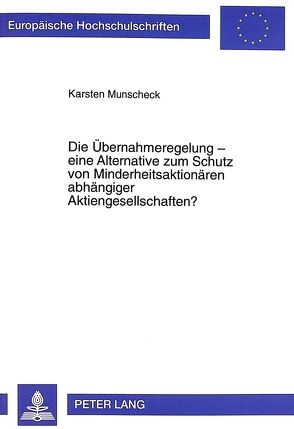 Europäische Hochschulschriften

Karsten Munscheck

Die Übernahmeregelung – eine Alternative zum Schutz von Minderheitsaktionären abhängiger Aktiengesellschaften?

PETER LANG